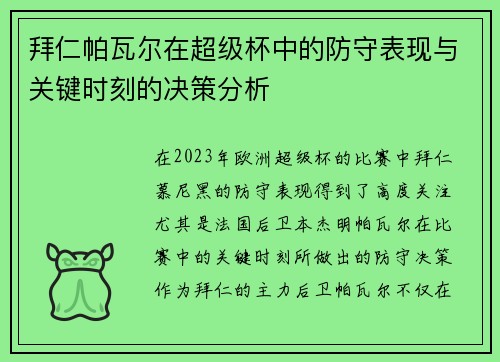 拜仁帕瓦尔在超级杯中的防守表现与关键时刻的决策分析

在2023年欧洲超级杯的比赛中拜仁慕尼黑的防守表现得到了高度关注尤其是法国后卫本杰明帕瓦尔在比赛中的关键时刻所做出的防守决策作为拜仁的主力后卫帕瓦尔不仅在